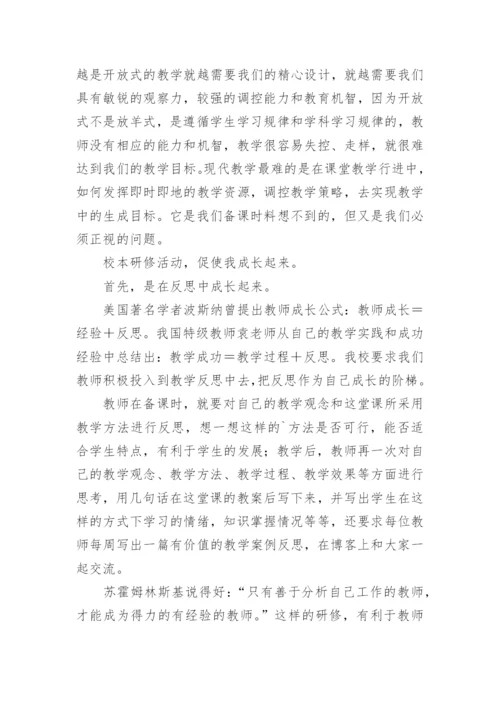 越是开放式的教学就越需要我们的精心设计，就越需要我们具有敏锐的观察力，较强的调控能力和教育机智，因为开放式不是放羊式，是遵循学生学习规律和学科学习规律的，教师没有相应的能力和机智，教学很容易失控、走样，就很难达到我们的教学目标。现代教学最难的是在课堂教学行进中，如何发挥即时即地的教学资源，调控教学策略，去实现教学中的生成目标。它是我们备课时料想不到的，但又是我们必须正视的问题。

校本研修活动，促使我成长起来。

首先，是在反思中成长起来。

美国著名学者波斯纳曾提出教师成长公式：教师成长＝经验＋反思。我国特级教师袁老师从自己的教学实践和成功经验中总结出：教学成功＝教学过程＋反思。我校要求我们教师积极投入到教学反思中去，把反思作为自己成长的阶梯。

教师在备课时，就要对自己的教学观念和这堂课所采用教学方法进行反思，想一想这样的`方法是否可行，能否适合学生特点，有利于学生的发展；教学后，教师再一次对自己的教学观念、教学方法、教学过程、教学效果等方面进行思考，用几句话在这堂课的教案后写下来，并写出学生在这样的方式下学习的情绪，知识掌握情况等等，还要求每位教师每周写出一篇有价值的教学案例反思，在博客上和大家一起交流。

苏霍姆林斯基说得好：“只有善于分析自己工作的教师，才能成为得力的有经验的教师。”这样的研修，有利于教师